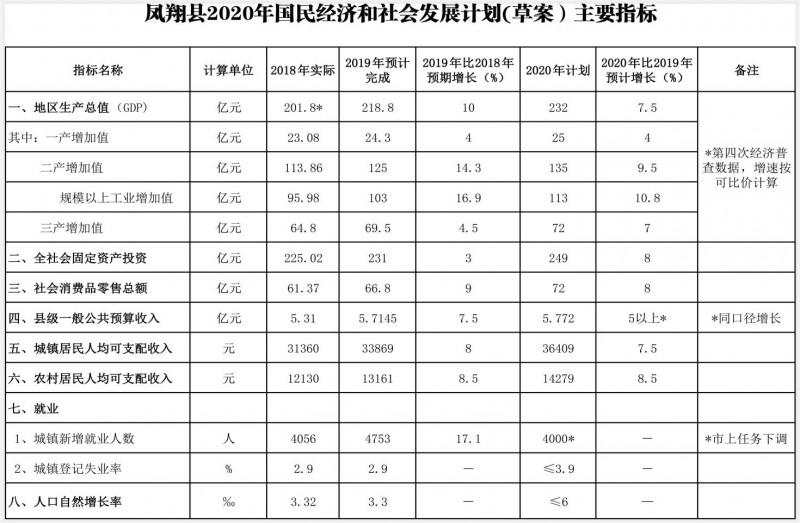 凤翔县2020年国民经济和社会发展计划(草案）主要指标

| 指标名称 | 计算单位 | 2018年实际 | 2019年预计完成 | 2019年比2018年预期增长（%） | 2020年计划 | 2020年比2019年预计增长（%） | 备注 |
|---|---|---|---|---|---|---|---|
| 一、地区生产总值（GDP） | 亿元 | 201.8* | 218.8 | 10 | 232 | 7.5 | *第四次经济普查数据，增速按可比价计算 |
| 其中：一产增加值 | 亿元 | 23.08 | 24.3 | 4 | 25 | 4 | |
| 二产增加值 | 亿元 | 113.86 | 125 | 14.3 | 135 | 9.5 | |
| 规模以上工业增加值 | 亿元 | 95.98 | 103 | 16.9 | 113 | 10.8 | |
| 三产增加值 | 亿元 | 64.8 | 69.5 | 4.5 | 72 | 7 | |
| 二、全社会固定资产投资 | 亿元 | 225.02 | 231 | 3 | 249 | 8 | |
| 三、社会消费品零售总额 | 亿元 | 61.37 | 66.8 | 9 | 72 | 8 | |
| 四、县级一般公共预算收入 | 亿元 | 5.31 | 5.7145 | 7.5 | 5.772 | 5以上* | *同口径增长 |
| 五、城镇居民人均可支配收入 | 元 | 31360 | 33869 | 8 | 36409 | 7.5 | |
| 六、农村居民人均可支配收入 | 元 | 12130 | 13161 | 8.5 | 14279 | 8.5 | |
| 七、就业 | | | | | | | |
| 1、城镇新增就业人数 | 人 | 4056 | 4753 | 17.1 | 4000* | — | *市上任务下调 |
| 2、城镇登记失业率 | % | 2.9 | 2.9 | — | ≤3.9 | — | |
| 八、人口自然增长率 | ‰ | 3.32 | 3.3 | — | ≤6 | — | |